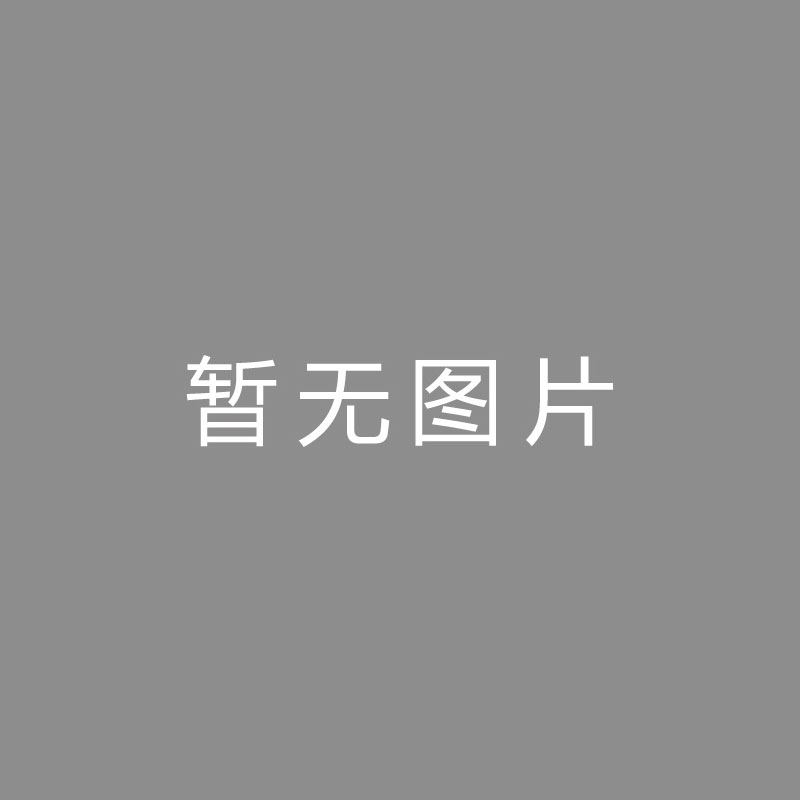 暂无图片